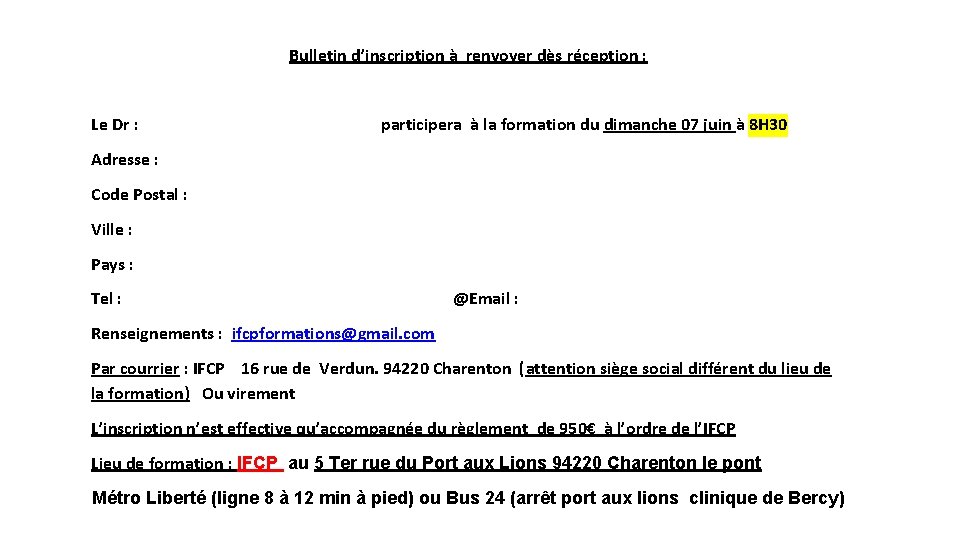 Bulletin d'inscription à renvoyer dès réception :

Le Dr : participera à la formation du dimanche 07 juin à 8H30

Adresse :

Code Postal :

Ville :

Pays :

Tel : @Email :

Renseignements : ifcpformations@gmail.com

Par courrier : IFCP 16 rue de Verdun. 94220 Charenton (attention siège social différent du lieu de la formation) Ou virement

L'inscription n'est effective qu'accompagnée du règlement de 950€ à l'ordre de l'IFCP

Lieu de formation : IFCP au 5 Ter rue du Port aux Lions 94220 Charenton le pont

Métro Liberté (ligne 8 à 12 min à pied) ou Bus 24 (arrêt port aux lions clinique de Bercy)